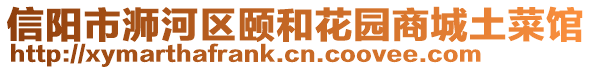 信阳市浉河区颐和花园商城土菜馆
http://xymarthafrank.cn.coovee.com